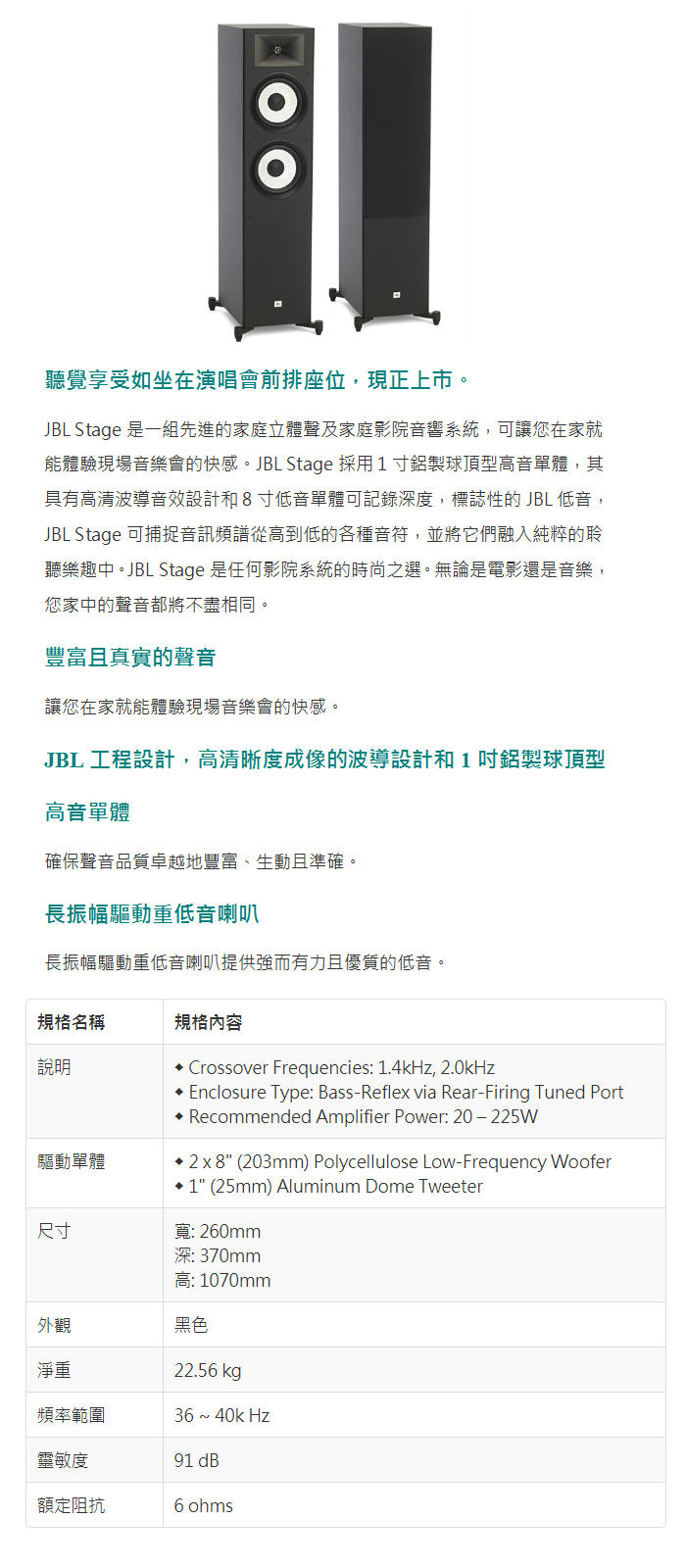 聽覺享受如坐在演唱會前排座位，現正上市。

JBL Stage 是一組先進的家庭立體聲及家庭影院音響系統，可讓您在家就能體驗現場音樂會的快感。JBL Stage 採用 1 寸鋁製球頂型高音單體，其具有高清波導音效設計和 8 寸低音單體可記錄深度，標誌性的 JBL 低音，JBL Stage 可捕捉音訊頻譜從高到低的各種音符，並將它們融入純粹的聆聽樂趣中。JBL Stage 是任何影院系統的時尚之選。無論是電影還是音樂，您家中的聲音都將不盡相同。

豐富且真實的聲音

讓您在家就能體驗現場音樂會的快感。

JBL 工程設計，高清晰度成像的波導設計和 1 吋鋁製球頂型高音單體

確保聲音品質卓越地豐富、生動且準確。

長振幅驅動重低音喇叭

長振幅驅動重低音喇叭提供強而有力且優質的低音。

| 規格名稱 | 規格內容 |
|---|---|
| 說明 | ◆ Crossover Frequencies: 1.4kHz, 2.0kHz ◆ Enclosure Type: Bass-Reflex via Rear-Firing Tuned Port ◆ Recommended Amplifier Power: 20 – 225W |
| 驅動單體 | ◆ 2 x 8" (203mm) Polycellulose Low-Frequency Woofer ◆ 1" (25mm) Aluminum Dome Tweeter |
| 尺寸 | 寬: 260mm 深: 370mm 高: 1070mm |
| 外觀 | 黑色 |
| 淨重 | 22.56 kg |
| 頻率範圍 | 36 ~ 40k Hz |
| 靈敏度 | 91 dB |
| 額定阻抗 | 6 ohms |